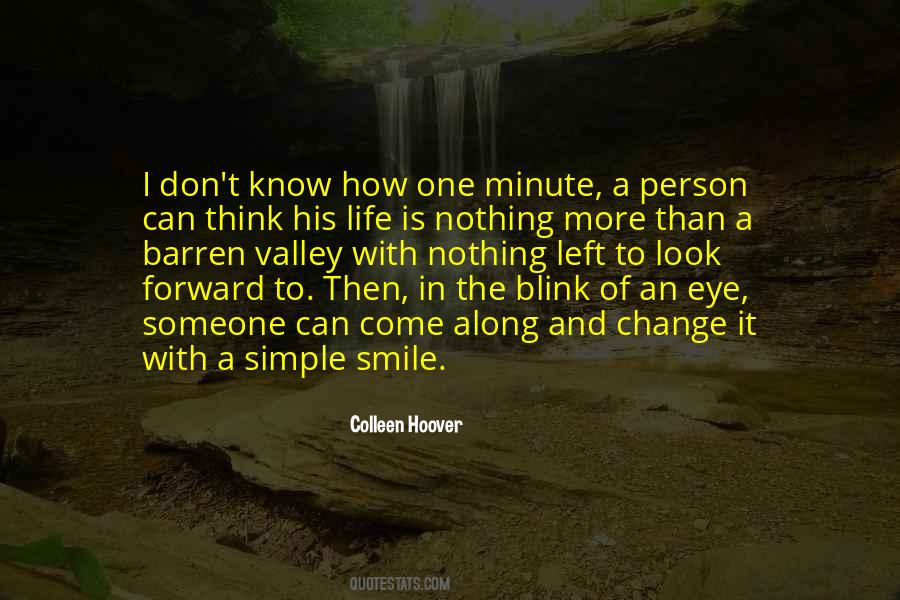 I don't know how one minute, a person can think his life is nothing more than a barren valley with nothing left to look forward to. Then, in the blink of an eye, someone can come along and change it with a simple smile.

Colleen Hoover

QUOTESTATS.COM